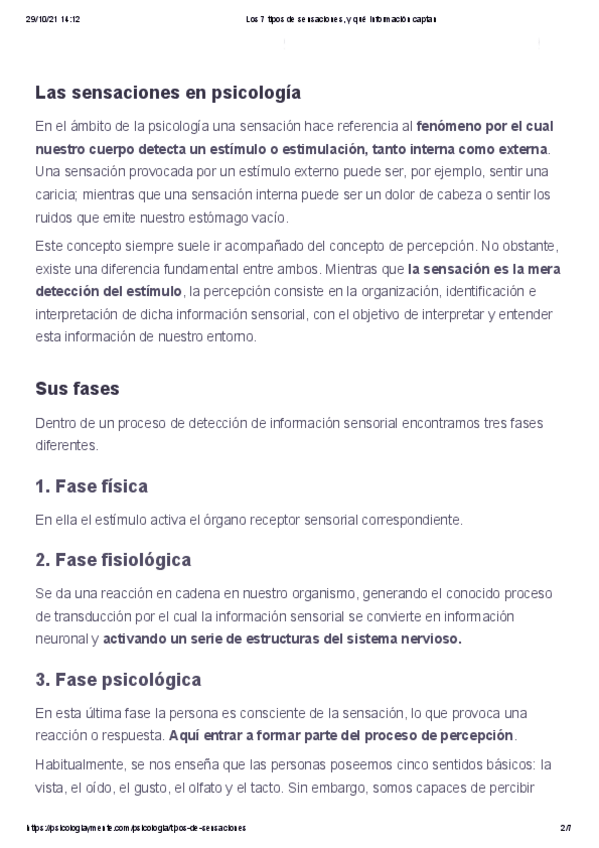 29/10/21 14:12 Los 7 tipos de sensaciones, y qué información captan

Las sensaciones en psicología

En el ámbito de la psicología una sensación hace referencia al fenómeno por el cual nuestro cuerpo detecta un estímulo o estimulación, tanto interna como externa. Una sensación provocada por un estímulo externo puede ser, por ejemplo, sentir una caricia; mientras que una sensación interna puede ser un dolor de cabeza o sentir los ruidos que emite nuestro estómago vacío.

Este concepto siempre suele ir acompañado del concepto de percepción. No obstante, existe una diferencia fundamental entre ambos. Mientras que la sensación es la mera detección del estímulo, la percepción consiste en la organización, identificación e interpretación de dicha información sensorial, con el objetivo de interpretar y entender esta información de nuestro entorno.

Sus fases

Dentro de un proceso de detección de información sensorial encontramos tres fases diferentes.

1. Fase física

En ella el estímulo activa el órgano receptor sensorial correspondiente.

2. Fase fisiológica

Se da una reacción en cadena en nuestro organismo, generando el conocido proceso de transducción por el cual la información sensorial se convierte en información neuronal y activando un serie de estructuras del sistema nervioso.

3. Fase psicológica

En esta última fase la persona es consciente de la sensación, lo que provoca una reacción o respuesta. Aquí entrar a formar parte del proceso de percepción.

Habitualmente, se nos enseña que las personas poseemos cinco sentidos básicos: la vista, el oído, el gusto, el olfato y el tacto. Sin embargo, somos capaces de percibir

https://psicologiaymente.com/psicologia/tipos-de-sensaciones 2/7